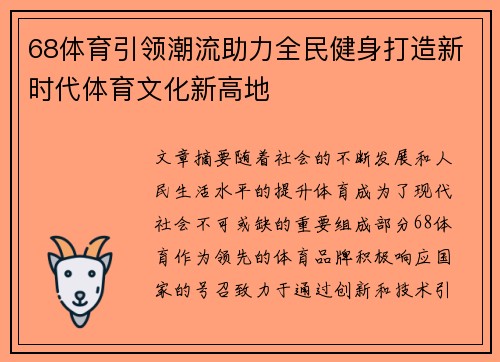 68体育引领潮流助力全民健身打造新时代体育文化新高地

文章摘要随着社会的不断发展和人民生活水平的提升体育成为了现代社会不可或缺的重要组成部分68体育作为领先的体育品牌积极响应国家的号召致力于通过创新和技术引